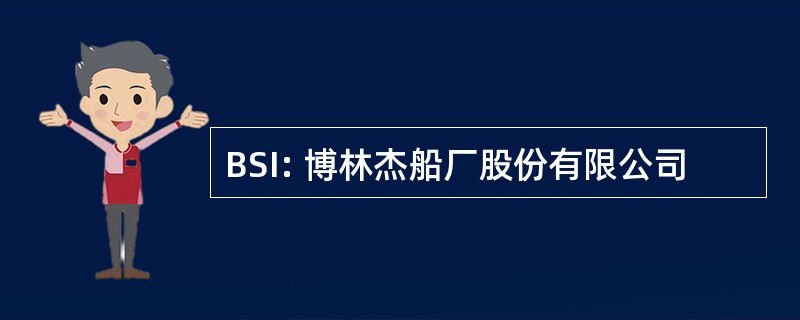 BSI: 博林杰船厂股份有限公司